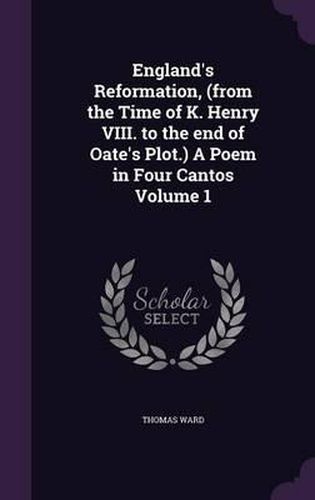 England's Reformation, (from the Time of K. Henry VIII. to the end of Oate's Plot.) A Poem in Four Cantos Volume 1

Scholar SELECT

THOMAS WARD